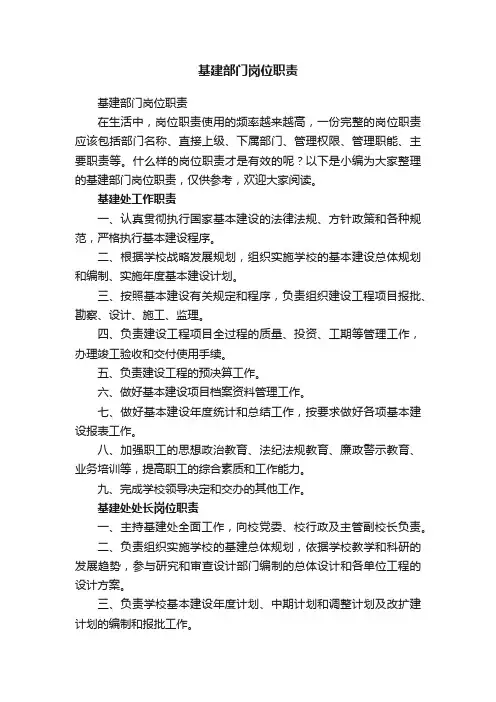 基建部门岗位职责

基建部门岗位职责

在生活中，岗位职责使用的频率越来越高，一份完整的岗位职责应该包括部门名称、直接上级、下属部门、管理权限、管理职能、主要职责等。什么样的岗位职责才是有效的呢？以下是小编为大家整理的基建部门岗位职责，仅供参考，欢迎大家阅读。

基建处工作职责

一、认真贯彻执行国家基本建设的法律法规、方针政策和各种规范，严格执行基本建设程序。

二、根据学校战略发展规划，组织实施学校的基本建设总体规划和编制、实施年度基本建设计划。

三、按照基本建设有关规定和程序，负责组织建设工程项目报批、勘察、设计、施工、监理。

四、负责建设工程项目全过程的质量、投资、工期等管理工作，办理竣工验收和交付使用手续。

五、负责建设工程的预决算工作。

六、做好基本建设项目档案资料管理工作。

七、做好基本建设年度统计和总结工作，按要求做好各项基本建设报表工作。

八、加强职工的思想政治教育、法纪法规教育、廉政警示教育、业务培训等，提高职工的综合素质和工作能力。

九、完成学校领导决定和交办的其他工作。

基建处处长岗位职责

一、主持基建处全面工作，向校党委、校行政及主管副校长负责。

二、负责组织实施学校的基建总体规划，依据学校教学和科研的发展趋势，参与研究和审查设计部门编制的总体设计和各单位工程的设计方案。

三、负责学校基本建设年度计划、中期计划和调整计划及改扩建计划的编制和报批工作。